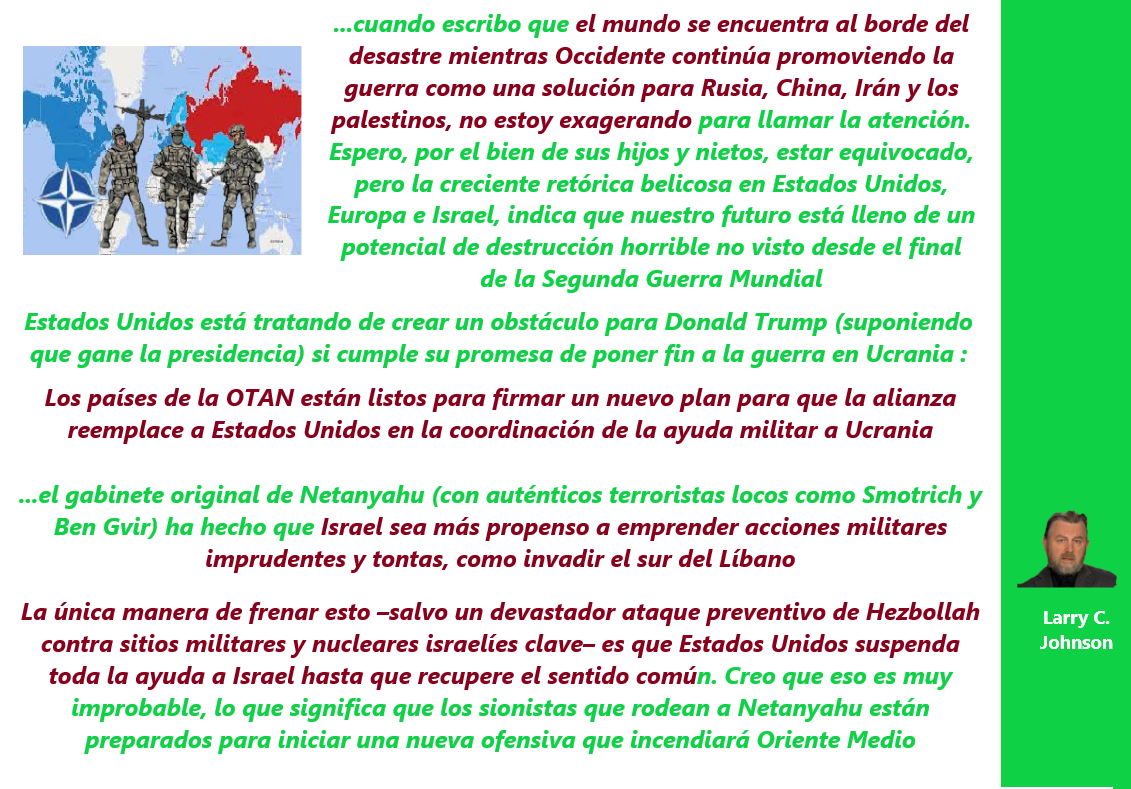 ...cuando escribo que el mundo se encuentra al borde del desastre mientras Occidente continúa promoviendo la guerra como una solución para Rusia, China, Irán y los palestinos, no estoy exagerando para llamar la atención. Espero, por el bien de sus hijos y nietos, estar equivocado, pero la creciente retórica belicosa en Estados Unidos, Europa e Israel, indica que nuestro futuro está lleno de un potencial de destrucción horrible no visto desde el final de la Segunda Guerra Mundial

Estados Unidos está tratando de crear un obstáculo para Donald Trump (suponiendo que gane la presidencia) si cumple su promesa de poner fin a la guerra en Ucrania :

Los países de la OTAN están listos para firmar un nuevo plan para que la alianza reemplace a Estados Unidos en la coordinación de la ayuda militar a Ucrania

...el gabinete original de Netanyahu (con auténticos terroristas locos como Smotrich y Ben Gvir) ha hecho que Israel sea más propenso a emprender acciones militares imprudentes y tontas, como invadir el sur del Líbano

La única manera de frenar esto –salvo un devastador ataque preventivo de Hezbollah contra sitios militares y nucleares israelíes clave– es que Estados Unidos suspenda toda la ayuda a Israel hasta que recupere el sentido común. Creo que eso es muy improbable, lo que significa que los sionistas que rodean a Netanyahu están preparados para iniciar una nueva ofensiva que incendiará Oriente Medio

Larry C. Johnson